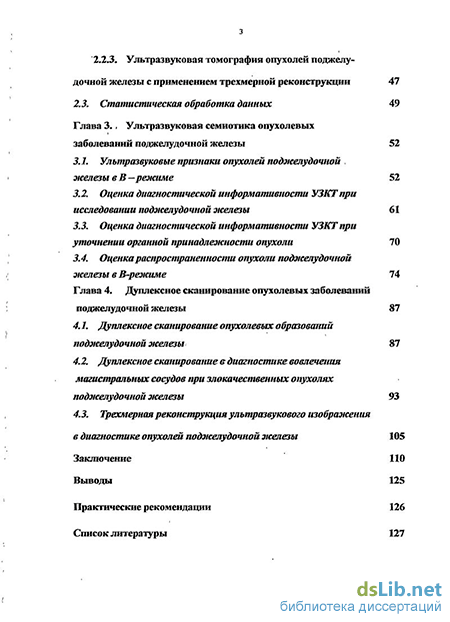 3

2.2.3. Ультразвуковая томография опухолей поджелудочной железы с применением трехмерной реконструкции 47

2.3. Статистическая обработка данных 49

Глава 3. Ультразвуковая семиотика опухолевых заболеваний поджелудочной железы 52

3.1. Ультразвуковые признаки опухолей поджелудочной железы в В – режиме 52

3.2. Оценка диагностической информативности УЗКТ при исследовании поджелудочной железы 61

3.3. Оценка диагностической информативности УЗКТ при уточнении органной принадлежности опухоли 70

3.4. Оценка распространенности опухоли поджелудочной железы в В-режиме 74

Глава 4. Дуплексное сканирование опухолевых заболеваний поджелудочной железы 87

4.1. Дуплексное сканирование опухолевых образований поджелудочной железы 87

4.2. Дуплексное сканирование в диагностике вовлечения магистральных сосудов при злокачественных опухолях поджелудочной железы 93

4.3. Трехмерная реконструкция ультразвукового изображения в диагностике опухолей поджелудочной железы 105

Заключение 110

Выводы 125

Практические рекомендации 126

Список литературы 127

dsLib.net
библиотека диссертаций